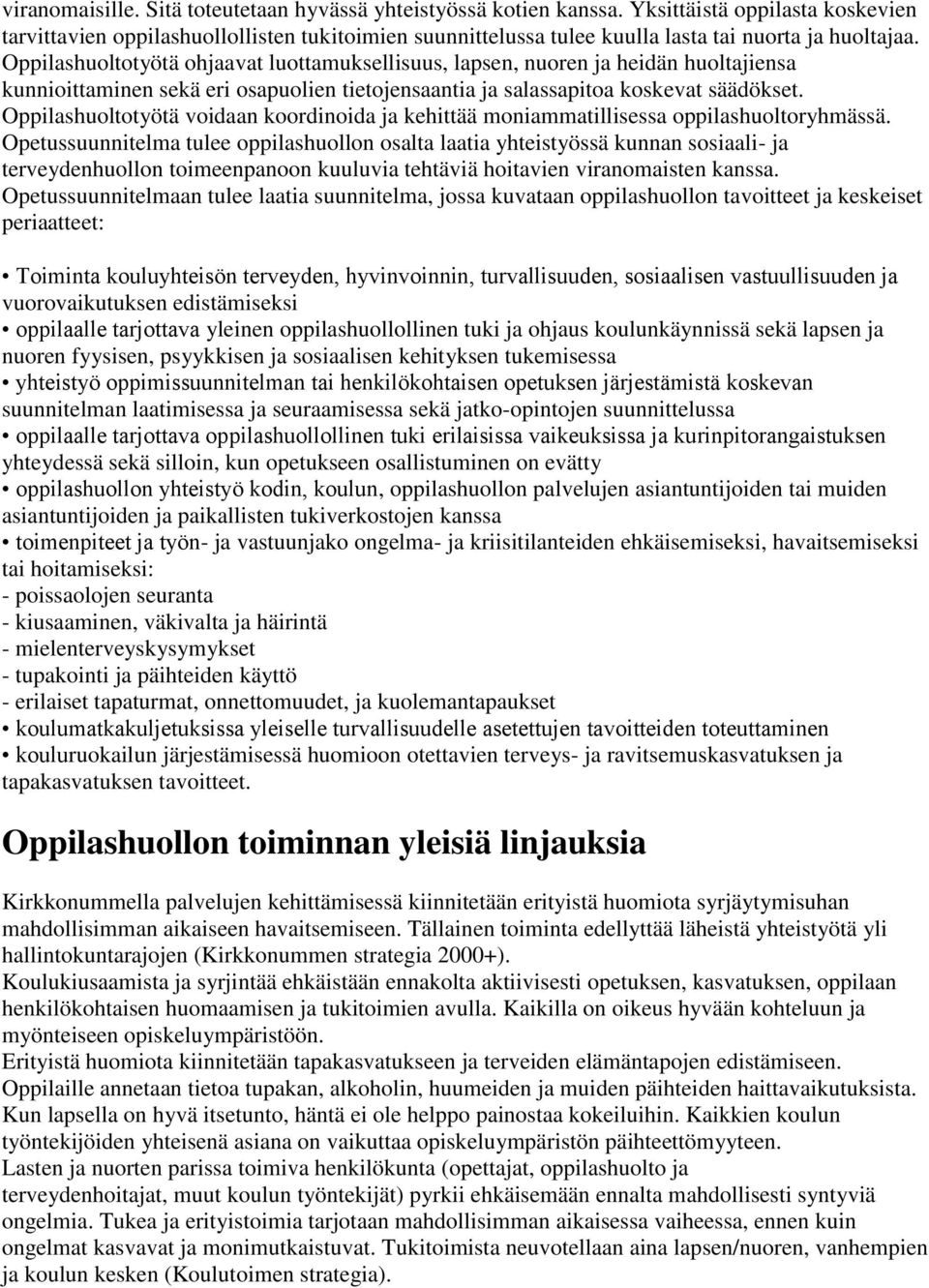 viranomaisille. Sitä toteutetaan hyvässä yhteistyössä kotien kanssa. Yksittäistä oppilasta koskevien tarvittavien oppilashuollollisten tukitoimien suunnittelussa tulee kuulla lasta tai nuorta ja huoltajaa. Oppilashuoltotyötä ohjaavat luottamuksellisuus, lapsen, nuoren ja heidän huoltajiensa kunnioittaminen sekä eri osapuolien tietojensaantia ja salassapitoa koskevat säädökset. Oppilashuoltotyötä voidaan koordinoida ja kehittää moniammatillisessa oppilashuoltoryhmässä. Opetussuunnitelma tulee oppilashuollon osalta laatia yhteistyössä kunnan sosiaali- ja terveydenhuollon toimeenpanoon kuuluvia tehtäviä hoitavien viranomaisten kanssa. Opetussuunnitelmaan tulee laatia suunnitelma, jossa kuvataan oppilashuollon tavoitteet ja keskeiset periaatteet:

• Toiminta kouluyhteisön terveyden, hyvinvoinnin, turvallisuuden, sosiaalisen vastuullisuuden ja vuorovaikutuksen edistämiseksi
• oppilaalle tarjottava yleinen oppilashuollollinen tuki ja ohjaus koulunkäynnissä sekä lapsen ja nuoren fyysisen, psyykkisen ja sosiaalisen kehityksen tukemisessa
• yhteistyö oppimissuunnitelman tai henkilökohtaisen opetuksen järjestämistä koskevan suunnitelman laatimisessa ja seuraamisessa sekä jatko-opintojen suunnittelussa
• oppilaalle tarjottava oppilashuollollinen tuki erilaisissa vaikeuksissa ja kurinpitorangaistuksen yhteydessä sekä silloin, kun opetukseen osallistuminen on evätty
• oppilashuollon yhteistyö kodin, koulun, oppilashuollon palvelujen asiantuntijoiden tai muiden asiantuntijoiden ja paikallisten tukiverkostojen kanssa
• toimenpiteet ja työn- ja vastuunjako ongelma- ja kriisitilanteiden ehkäisemiseksi, havaitsemiseksi tai hoitamiseksi:
- poissaolojen seuranta
- kiusaaminen, väkivalta ja häirintä
- mielenterveyskysymykset
- tupakointi ja päihteiden käyttö
- erilaiset tapaturmat, onnettomuudet, ja kuolemantapaukset
• koulumatkakuljetuksissa yleiselle turvallisuudelle asetettujen tavoitteiden toteuttaminen
• kouluruokailun järjestämisessä huomioon otettavien terveys- ja ravitsemuskasvatuksen ja tapakasvatuksen tavoitteet.

Oppilashuollon toiminnan yleisiä linjauksia

Kirkkonummella palvelujen kehittämisessä kiinnitetään erityistä huomiota syrjäytymisuhan mahdollisimman aikaiseen havaitsemiseen. Tällainen toiminta edellyttää läheistä yhteistyötä yli hallintokuntarajojen (Kirkkonummen strategia 2000+).
Koulukiusaamista ja syrjintää ehkäistään ennakolta aktiivisesti opetuksen, kasvatuksen, oppilaan henkilökohtaisen huomaamisen ja tukitoimien avulla. Kaikilla on oikeus hyvään kohteluun ja myönteiseen opiskeluympäristöön.
Erityistä huomiota kiinnitetään tapakasvatukseen ja terveiden elämäntapojen edistämiseen. Oppilaille annetaan tietoa tupakan, alkoholin, huumeiden ja muiden päihteiden haittavaikutuksista. Kun lapsella on hyvä itsetunto, häntä ei ole helppo painostaa kokeiluihin. Kaikkien koulun työntekijöiden yhteisenä asiana on vaikuttaa opiskeluympäristön päihteettömyyteen.
Lasten ja nuorten parissa toimiva henkilökunta (opettajat, oppilashuolto ja terveydenhoitajat, muut koulun työntekijät) pyrkii ehkäisemään ennalta mahdollisesti syntyviä ongelmia. Tukea ja erityistoimia tarjotaan mahdollisimman aikaisessa vaiheessa, ennen kuin ongelmat kasvavat ja monimutkaistuvat. Tukitoimista neuvotellaan aina lapsen/nuoren, vanhempien ja koulun kesken (Koulutoimen strategia).